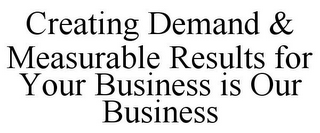 Creating Demand & Measurable Results for Your Business is Our Business